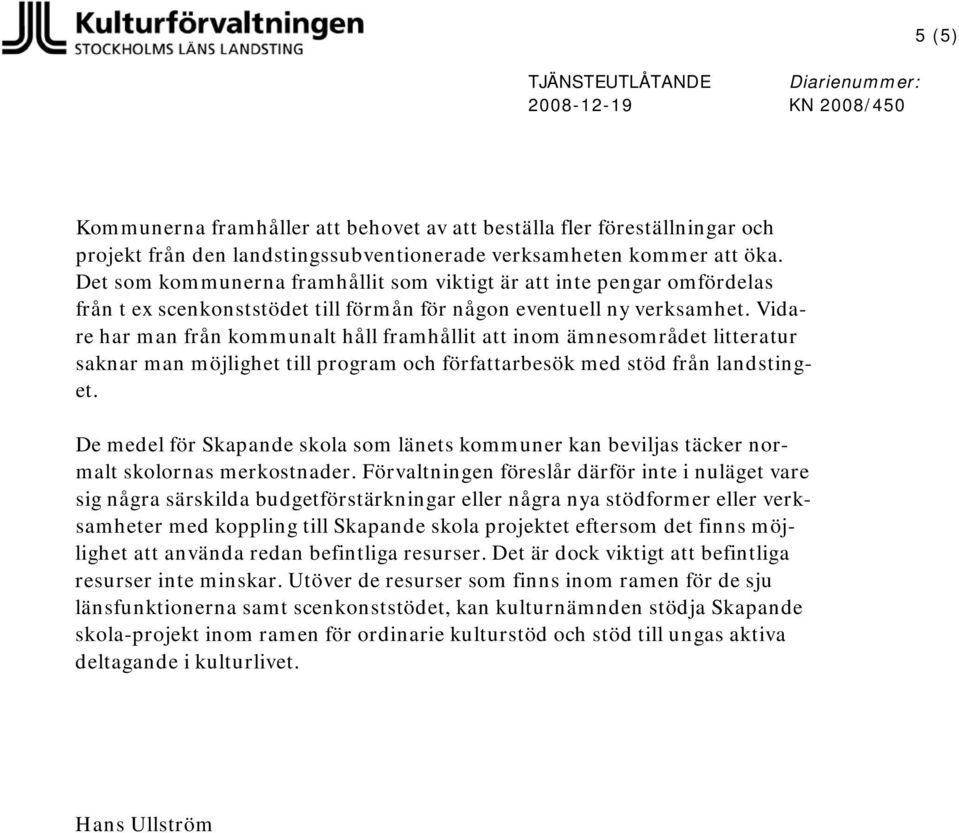 Kulturförvaltningen
STOCKHOLMS LÄNS LANDSTING

5 (5)

TJÄNSTEUTLÅTANDE
2008-12-19

Diarienummer:
KN 2008/450

Kommunerna framhåller att behovet av att beställa fler föreställningar och projekt från den landstingssubventionerade verksamheten kommer att öka. Det som kommunerna framhållit som viktigt är att inte pengar omfördelas från t ex scenkonststödet till förmån för någon eventuell ny verksamhet. Vidare har man från kommunalt håll framhållit att inom ämnesområdet litteratur saknar man möjlighet till program och författarbesök med stöd från landstinget.

De medel för Skapande skola som länets kommuner kan beviljas täcker normalt skolornas merkostnader. Förvaltningen föreslår därför inte i nuläget vare sig några särskilda budgetförstärkningar eller några nya stödformer eller verksamheter med koppling till Skapande skola projektet eftersom det finns möjlighet att använda redan befintliga resurser. Det är dock viktigt att befintliga resurser inte minskar. Utöver de resurser som finns inom ramen för de sju länsfunktionerna samt scenkonststödet, kan kulturnämnden stödja Skapande skola-projekt inom ramen för ordinarie kulturstöd och stöd till ungas aktiva deltagande i kulturlivet.

Hans Ullström